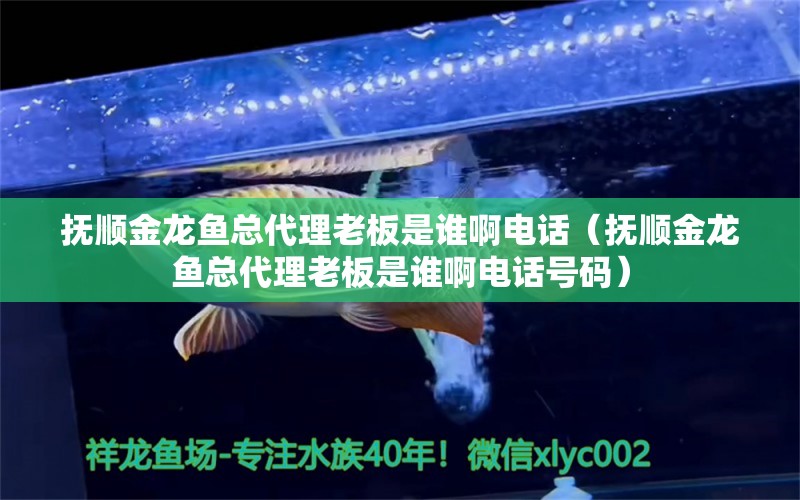 抚顺金龙鱼总代理老板是谁啊电话（抚顺金龙鱼总代理老板是谁啊电话号码）

祥龙鱼场-专注水族40年！微信xlyc002